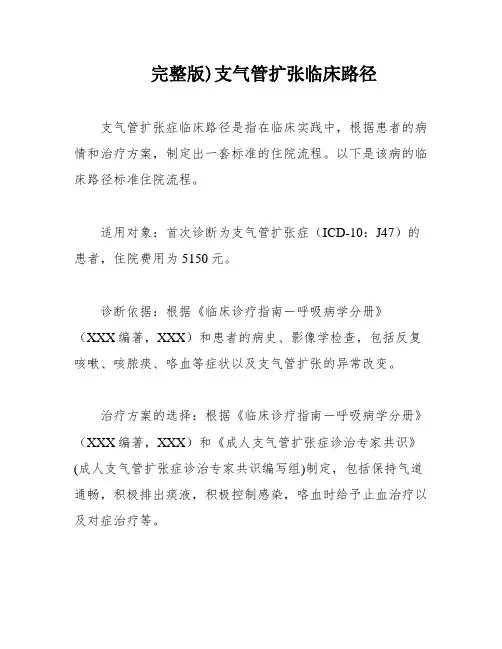 完整版)支气管扩张临床路径

支气管扩张症临床路径是指在临床实践中，根据患者的病情和治疗方案，制定出一套标准的住院流程。以下是该病的临床路径标准住院流程。

适用对象：首次诊断为支气管扩张症（ICD-10：J47）的患者，住院费用为 5150 元。

诊断依据：根据《临床诊疗指南—呼吸病学分册》（XXX 编著，XXX）和患者的病史、影像学检查，包括反复咳嗽、咳脓痰、咯血等症状以及支气管扩张的异常改变。

治疗方案的选择：根据《临床诊疗指南—呼吸病学分册》（XXX 编著，XXX）和《成人支气管扩张症诊治专家共识》(成人支气管扩张症诊治专家共识编写组)制定，包括保持气道通畅，积极排出痰液，积极控制感染，咯血时给予止血治疗以及对症治疗等。